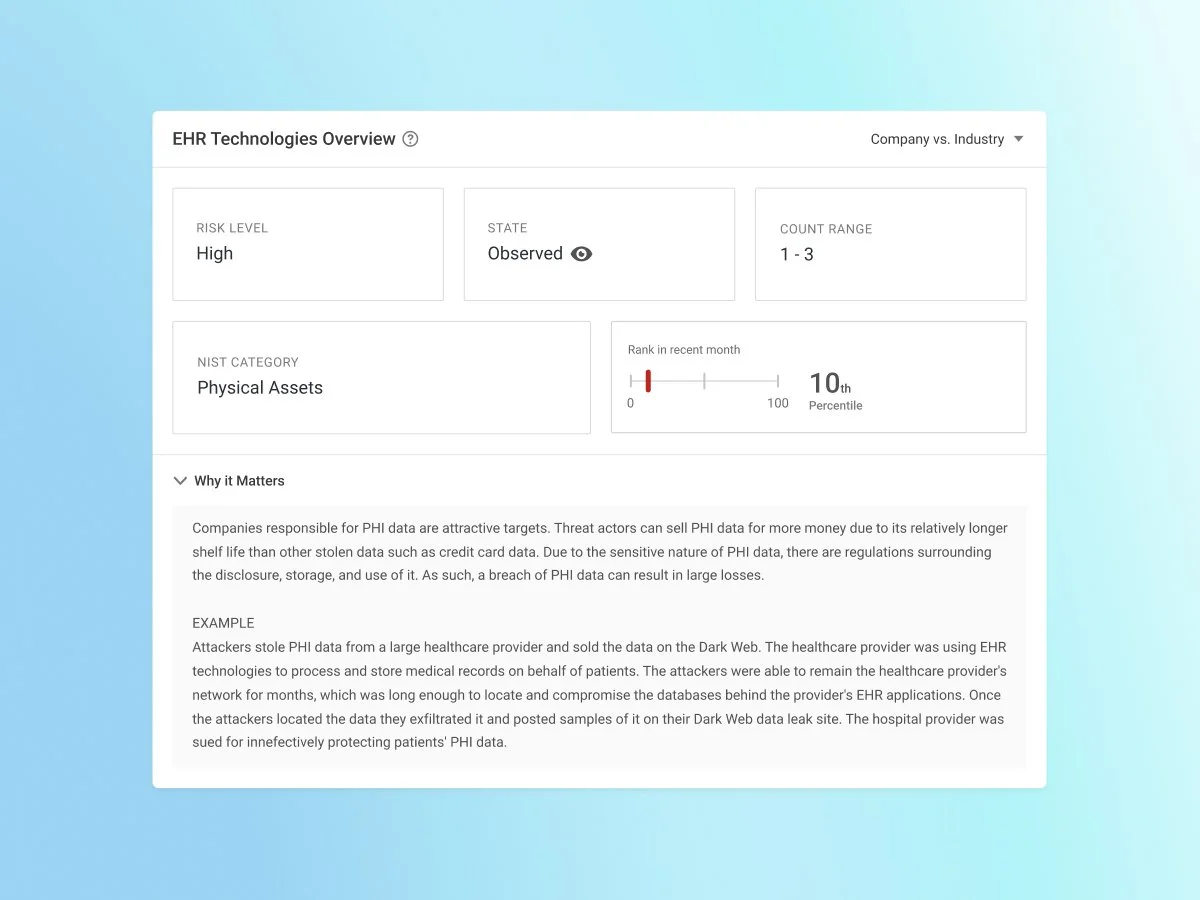 EHR Technologies Overview

Company vs. Industry

RISK LEVEL
High

STATE
Observed

COUNT RANGE
1 - 3

NIST CATEGORY
Physical Assets

Rank in recent month
0
100
10th
Percentile

Why it Matters

Companies responsible for PHI data are attractive targets. Threat actors can sell PHI data for more money due to its relatively longer shelf life than other stolen data such as credit card data. Due to the sensitive nature of PHI data, there are regulations surrounding the disclosure, storage, and use of it. As such, a breach of PHI data can result in large losses.

EXAMPLE
Attackers stole PHI data from a large healthcare provider and sold the data on the Dark Web. The healthcare provider was using EHR technologies to process and store medical records on behalf of patients. The attackers were able to remain the healthcare provider's network for months, which was long enough to locate and compromise the databases behind the provider's EHR applications. Once the attackers located the data they exfiltrated it and posted samples of it on their Dark Web data leak site. The hospital provider was sued for innefectively protecting patients' PHI data.